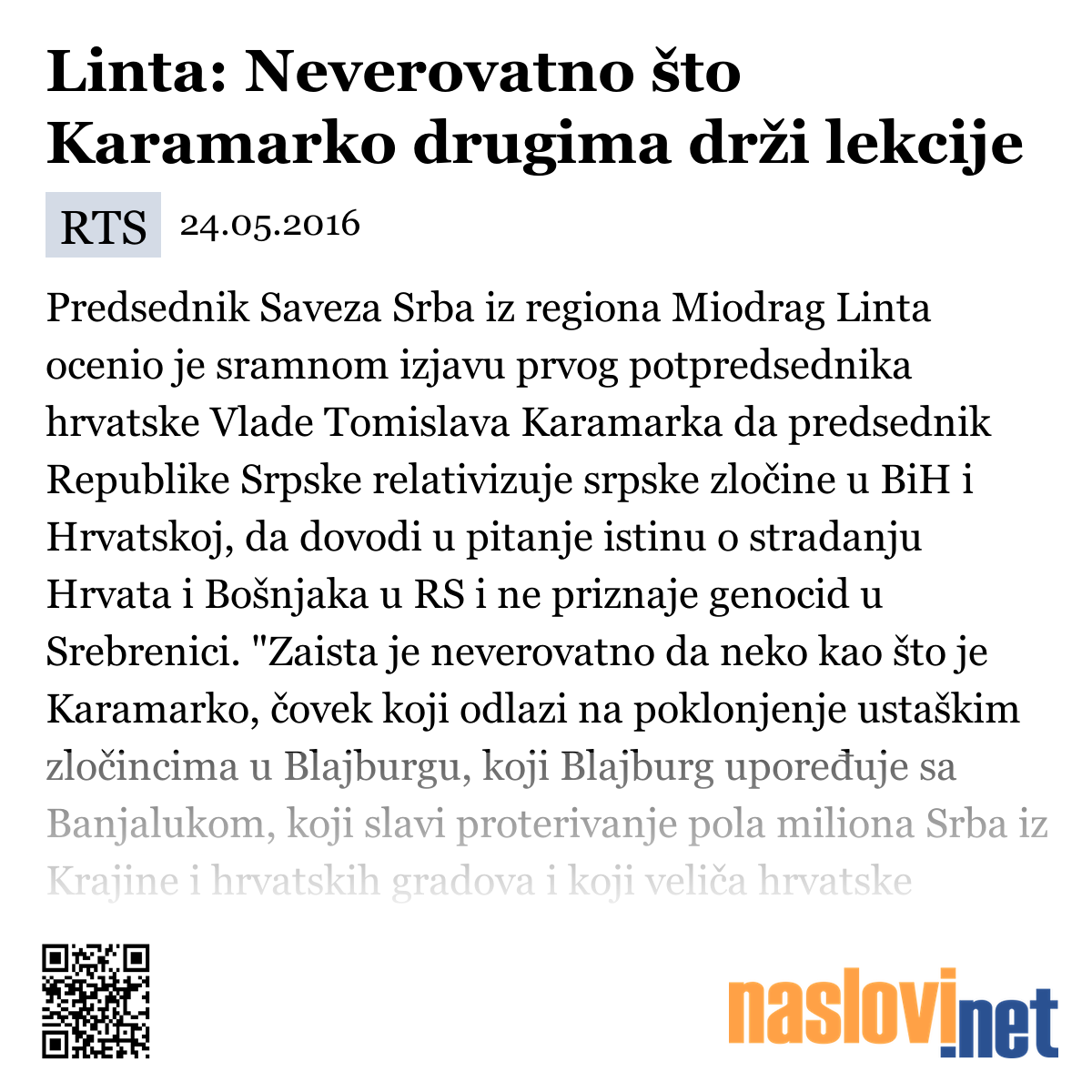 Linta: Neverovatno što Karamarko drugima drži lekcije

RTS 24.05.2016

Predsednik Saveza Srba iz regiona Miodrag Linta ocenio je sramnom izjavu prvog potpredsednika hrvatske Vlade Tomislava Karamarka da predsednik Republike Srpske relativizuje srpske zločine u BiH i Hrvatskoj, da dovodi u pitanje istinu o stradanju Hrvata i Bošnjaka u RS i ne priznaje genocid u Srebrenici. "Zaista je neverovatno da neko kao što je Karamarko, čovek koji odlazi na poklonjenje ustaškim zločincima u Blajburgu, koji Blajburg upoređuje sa Banjalukom, koji slavi proterivanje pola miliona Srba iz Krajine i hrvatskih gradova i koji veliča hrvatske

naslovi.net